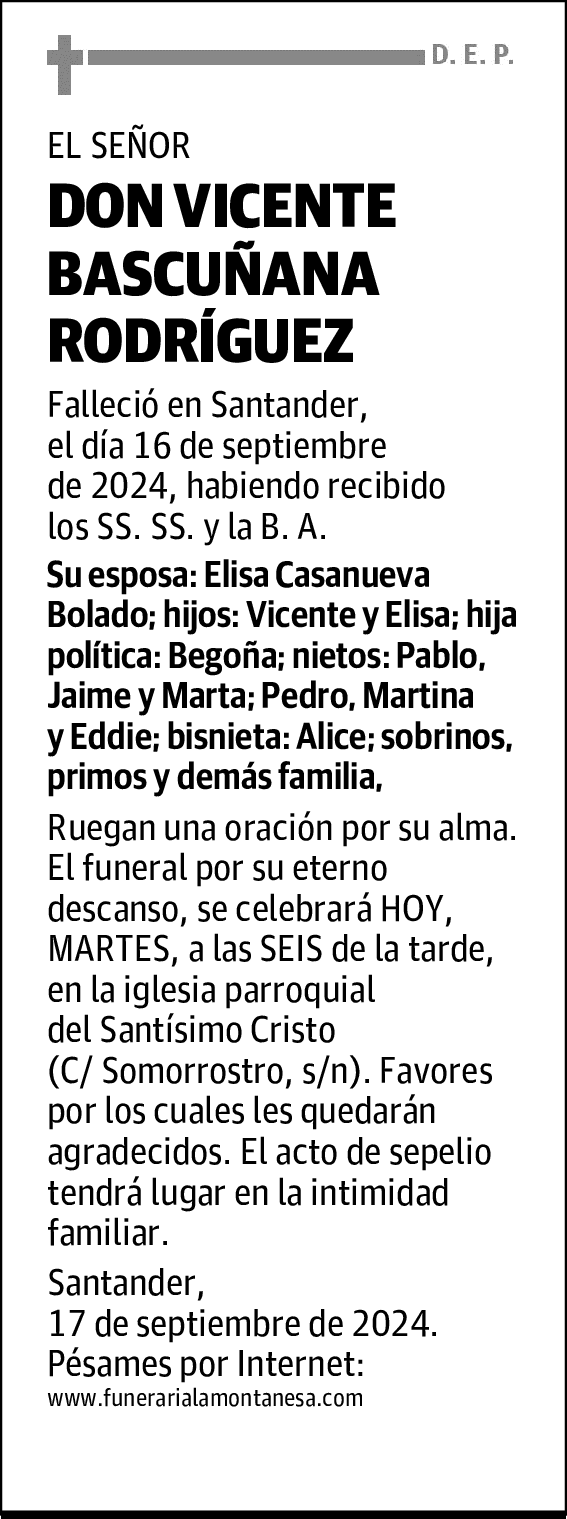 D. E. P.

EL SEÑOR

DON VICENTE BASCUÑANA RODRÍGUEZ

Falleció en Santander, el día 16 de septiembre de 2024, habiendo recibido los SS. SS. y la B. A.

Su esposa: Elisa Casanueva Bolado; hijos: Vicente y Elisa; hija política: Begoña; nietos: Pablo, Jaime y Marta; Pedro, Martina y Eddie; bisnieta: Alice; sobrinos, primos y demás familia,

Ruegan una oración por su alma. El funeral por su eterno descanso, se celebrará HOY, MARTES, a las SEIS de la tarde, en la iglesia parroquial del Santísimo Cristo (C/ Somorrostro, s/n). Favores por los cuales les quedarán agradecidos. El acto de sepelio tendrá lugar en la intimidad familiar.

Santander, 17 de septiembre de 2024.
Pésames por Internet:
www.funerarialamontanesa.com